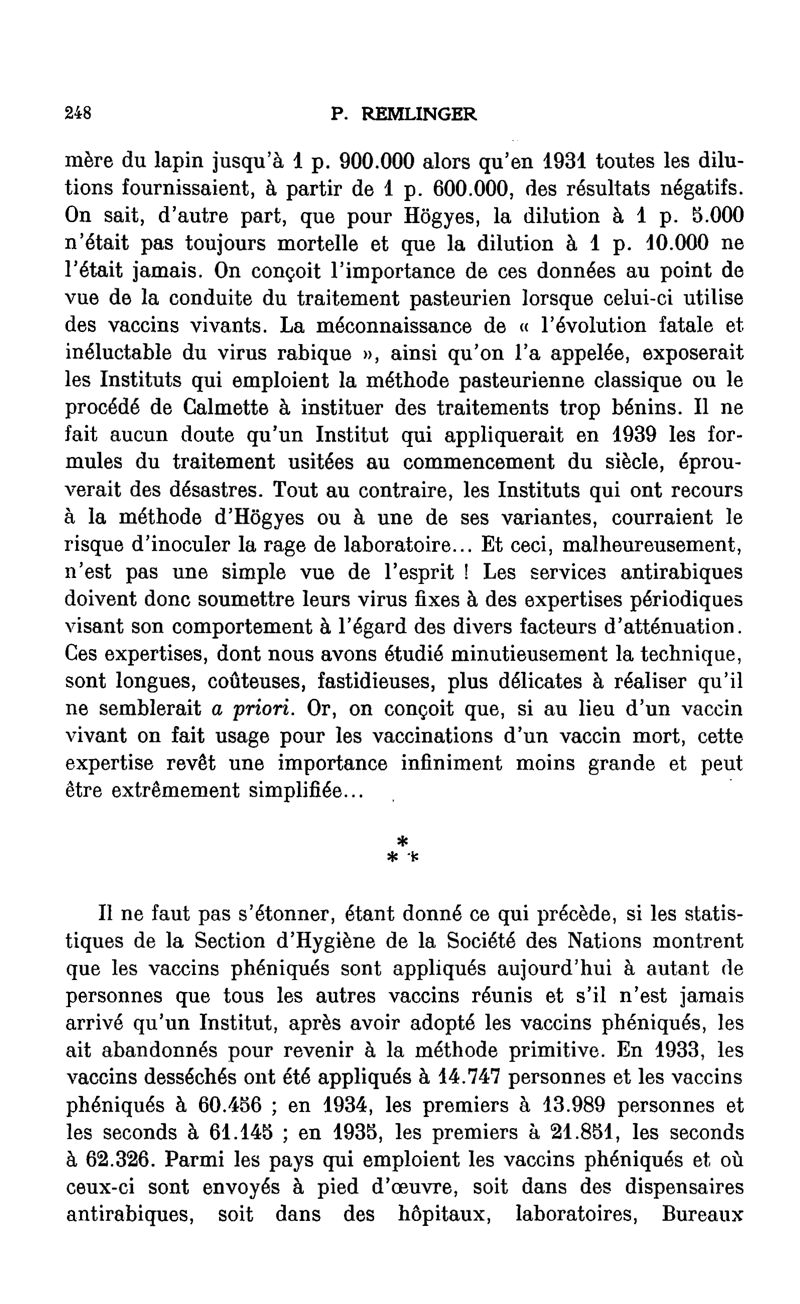 248

P. REMLINGER

mère du lapin jusqu'à 1 p. 900.000 alors qu'en 1931 toutes les dilutions fournissaient, à partir de 1 p. 600.000, des résultats négatifs. On sait, d'autre part, que pour Högyes, la dilution à 1 p. 5.000 n'était pas toujours mortelle et que la dilution à 1 p. 10.000 ne l'était jamais. On conçoit l'importance de ces données au point de vue de la conduite du traitement pasteurien lorsque celui-ci utilise des vaccins vivants. La méconnaissance de « l'évolution fatale et inéluctable du virus rabique », ainsi qu'on l'a appelée, exposerait les Instituts qui emploient la méthode pasteurienne classique ou le procédé de Calmette à instituer des traitements trop bénins. Il ne fait aucun doute qu'un Institut qui appliquerait en 1939 les formules du traitement usitées au commencement du siècle, éprouverait des désastres. Tout au contraire, les Instituts qui ont recours à la méthode d'Högyes ou à une de ses variantes, courraient le risque d'inoculer la rage de laboratoire... Et ceci, malheureusement, n'est pas une simple vue de l'esprit ! Les services antirabiques doivent donc soumettre leurs virus fixes à des expertises périodiques visant son comportement à l'égard des divers facteurs d'atténuation. Ces expertises, dont nous avons étudié minutieusement la technique, sont longues, coûteuses, fastidieuses, plus délicates à réaliser qu'il ne semblerait a priori. Or, on conçoit que, si au lieu d'un vaccin vivant on fait usage pour les vaccinations d'un vaccin mort, cette expertise revêt une importance infiniment moins grande et peut être extrêmement simplifiée...

* * *

Il ne faut pas s'étonner, étant donné ce qui précède, si les statistiques de la Section d'Hygiène de la Société des Nations montrent que les vaccins phéniqués sont appliqués aujourd'hui à autant de personnes que tous les autres vaccins réunis et s'il n'est jamais arrivé qu'un Institut, après avoir adopté les vaccins phéniqués, les ait abandonnés pour revenir à la méthode primitive. En 1933, les vaccins desséchés ont été appliqués à 14.747 personnes et les vaccins phéniqués à 60.456 ; en 1934, les premiers à 13.989 personnes et les seconds à 61.145 ; en 1935, les premiers à 21.851, les seconds à 62.326. Parmi les pays qui emploient les vaccins phéniqués et où ceux-ci sont envoyés à pied d'œuvre, soit dans des dispensaires antirabiques, soit dans des hôpitaux, laboratoires, Bureaux